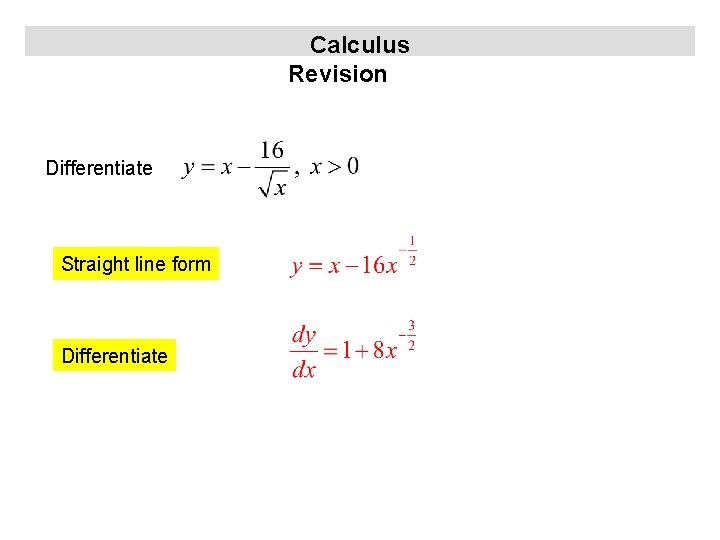 Calculus

Revision

Differentiate $y = x - \frac{16}{\sqrt{x}},\ x > 0$

Straight line form $y = x - 16x^{-\frac{1}{2}}$

Differentiate $\frac{dy}{dx} = 1 + 8x^{-\frac{3}{2}}$